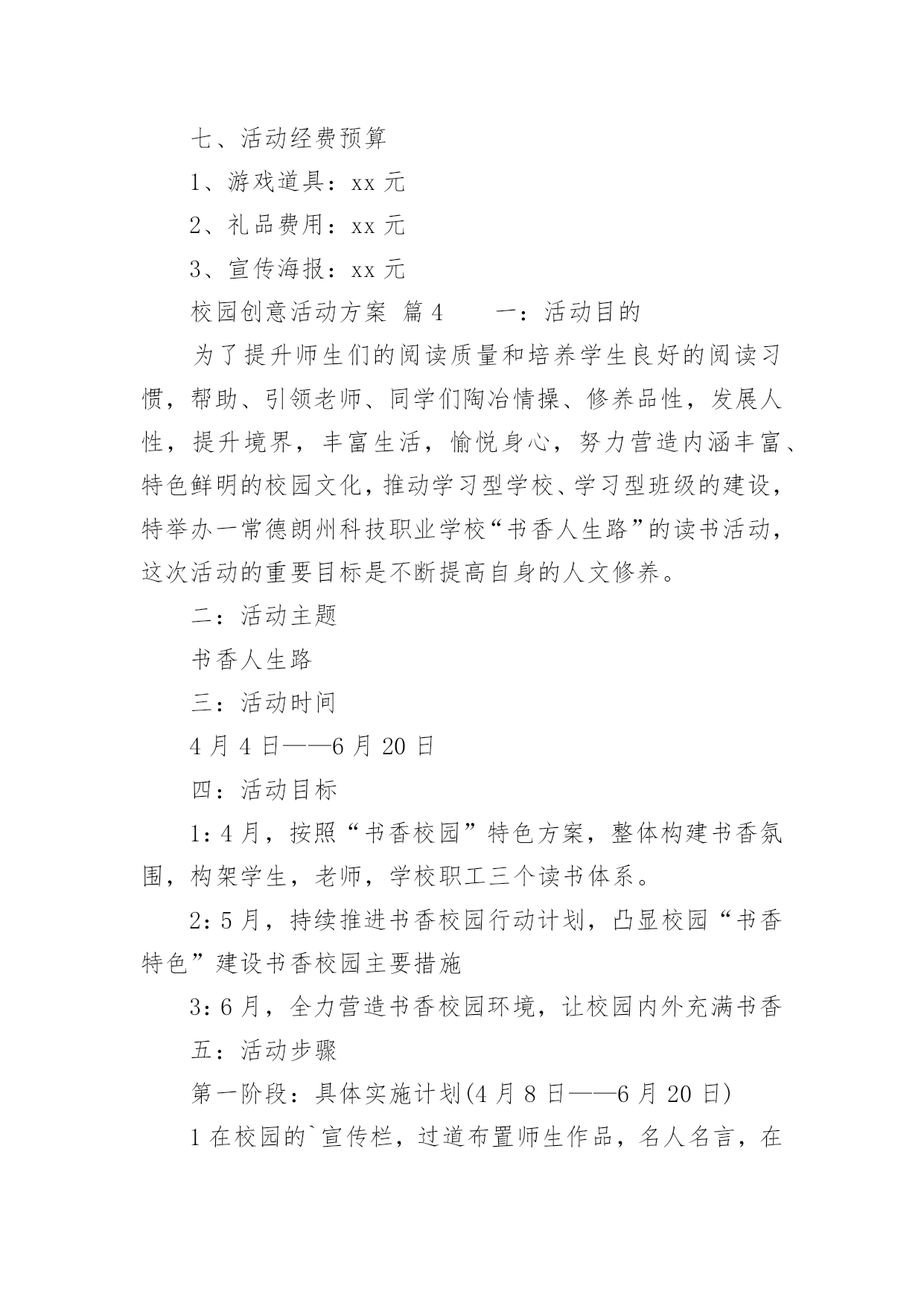 七、活动经费预算

1、游戏道具：xx 元

2、礼品费用：xx 元

3、宣传海报：xx 元

校园创意活动方案 篇 4　　一：活动目的

为了提升师生们的阅读质量和培养学生良好的阅读习惯，帮助、引领老师、同学们陶冶情操、修养品性，发展人性，提升境界，丰富生活，愉悦身心，努力营造内涵丰富、特色鲜明的校园文化，推动学习型学校、学习型班级的建设，特举办一常德朗州科技职业学校“书香人生路”的读书活动，这次活动的重要目标是不断提高自身的人文修养。

二：活动主题

书香人生路

三：活动时间

4 月 4 日——6 月 20 日

四：活动目标

1：4 月，按照“书香校园”特色方案，整体构建书香氛围，构架学生，老师，学校职工三个读书体系。

2：5 月，持续推进书香校园行动计划，凸显校园“书香特色”建设书香校园主要措施

3：6 月，全力营造书香校园环境，让校园内外充满书香

五：活动步骤

第一阶段：具体实施计划(4 月 8 日——6 月 20 日)

1 在校园的`宣传栏，过道布置师生作品，名人名言，在